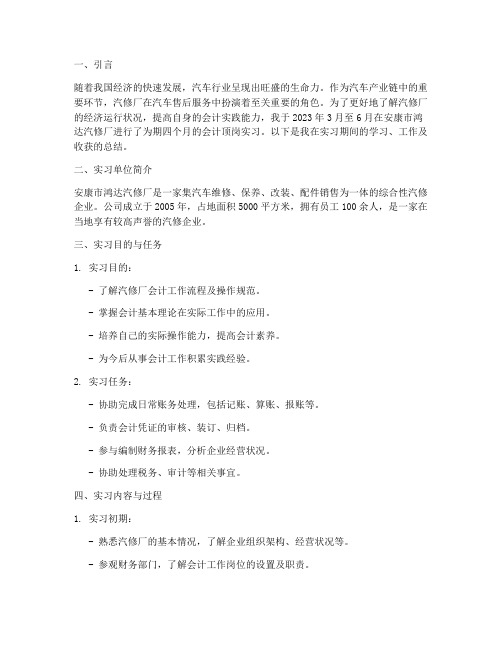 一、引言

随着我国经济的快速发展，汽车行业呈现出旺盛的生命力。作为汽车产业链中的重要环节，汽修厂在汽车售后服务中扮演着至关重要的角色。为了更好地了解汽修厂的经济运行状况，提高自身的会计实践能力，我于 2023 年 3 月至 6 月在安康市鸿达汽修厂进行了为期四个月的会计顶岗实习。以下是我在实习期间的学习、工作及收获的总结。

二、实习单位简介

安康市鸿达汽修厂是一家集汽车维修、保养、改装、配件销售为一体的综合性汽修企业。公司成立于 2005 年，占地面积 5000 平方米，拥有员工 100 余人，是一家在当地享有较高声誉的汽修企业。

三、实习目的与任务

1. 实习目的：

- 了解汽修厂会计工作流程及操作规范。

- 掌握会计基本理论在实际工作中的应用。

- 培养自己的实际操作能力，提高会计素养。

- 为今后从事会计工作积累实践经验。

2. 实习任务：

- 协助完成日常账务处理，包括记账、算账、报账等。

- 负责会计凭证的审核、装订、归档。

- 参与编制财务报表，分析企业经营状况。

- 协助处理税务、审计等相关事宜。

四、实习内容与过程

1. 实习初期：

- 熟悉汽修厂的基本情况，了解企业组织架构、经营状况等。

- 参观财务部门，了解会计工作岗位的设置及职责。